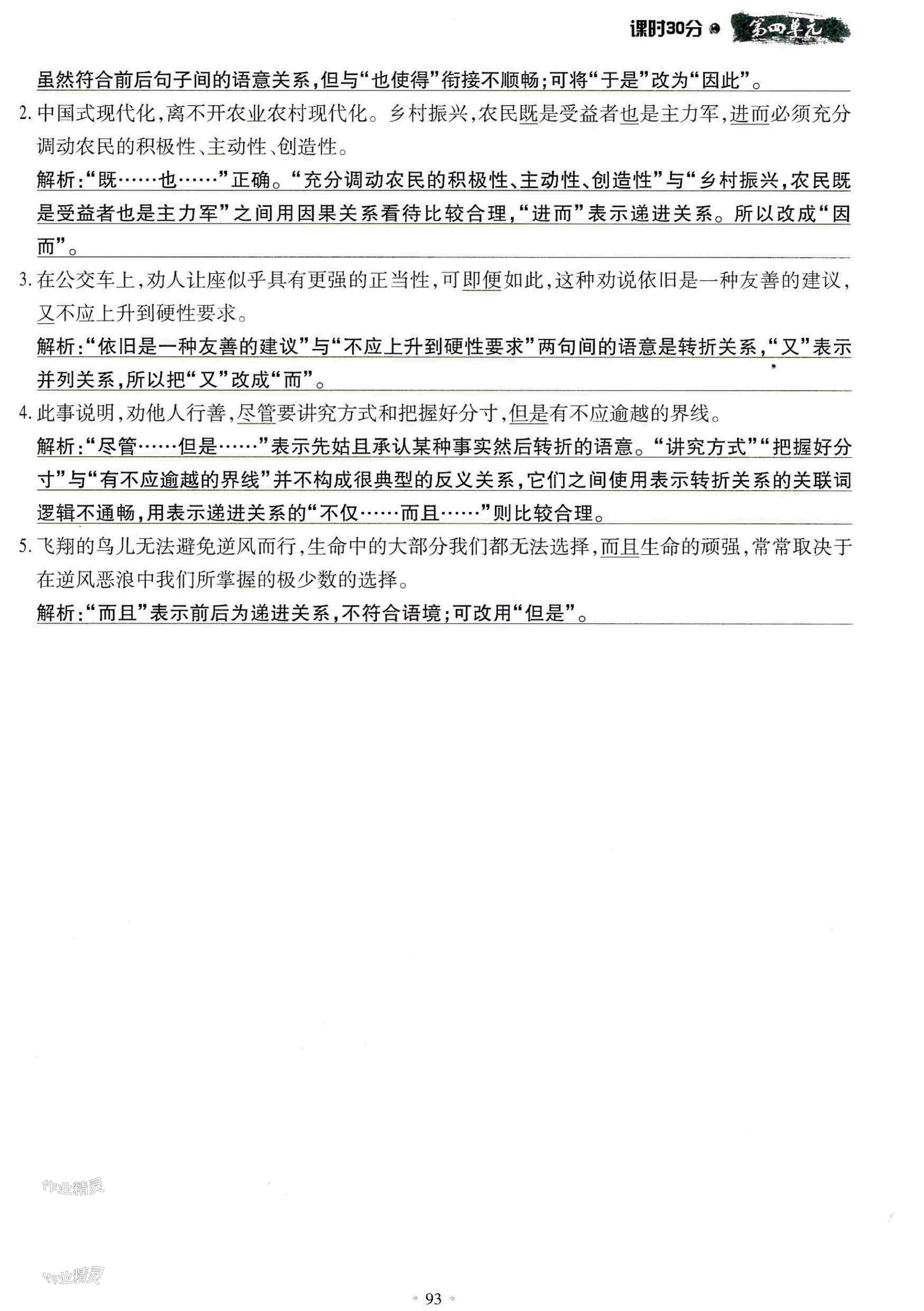 课时30分 第四单元

虽然符合前后句子间的语意关系，但与“也使得”衔接不顺畅；可将“于是”改为“因此”。

2. 中国式现代化，离不开农业农村现代化。乡村振兴，农民既是受益者也是主力军，进而必须充分调动农民的积极性、主动性、创造性。

解析：“既……也……”正确。“充分调动农民的积极性、主动性、创造性”与“乡村振兴，农民既是受益者也是主力军”之间用因果关系看待比较合理，“进而”表示递进关系。所以改成“因而”。

3. 在公交车上，劝人让座似乎具有更强的正当性，可即便如此，这种劝说依旧是一种友善的建议，又不应上升到硬性要求。

解析：“依旧是一种友善的建议”与“不应上升到硬性要求”两句间的语意是转折关系，“又”表示并列关系，所以把“又”改成“而”。

4. 此事说明，劝他人行善，尽管要讲究方式和把握好分寸，但是有不应逾越的界线。

解析：“尽管……但是……”表示先姑且承认某种事实然后转折的语意。“讲究方式”“把握好分寸”与“有不应逾越的界线”并不构成很典型的反义关系，它们之间使用表示转折关系的关联词逻辑不通畅，用表示递进关系的“不仅……而且……”则比较合理。

5. 飞翔的鸟儿无法避免逆风而行，生命中的大部分我们都无法选择，而且生命的顽强，常常取决于在逆风恶浪中我们所掌握的极少数的选择。

解析：“而且”表示前后为递进关系，不符合语境；可改用“但是”。

作业精灵

作业精灵

93